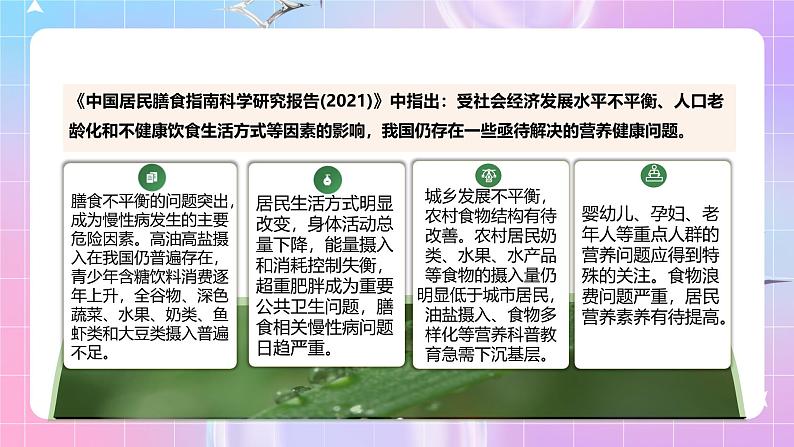 《中国居民膳食指南科学研究报告(2021)》中指出：受社会经济发展水平不平衡、人口老龄化和不健康饮食生活方式等因素的影响，我国仍存在一些亟待解决的营养健康问题。

膳食不平衡的问题突出，成为慢性病发生的主要危险因素。高油高盐摄入在我国仍普遍存在，青少年含糖饮料消费逐年上升，全谷物、深色蔬菜、水果、奶类、鱼虾类和大豆类摄入普遍不足。

居民生活方式明显改变，身体活动总量下降，能量摄入和消耗控制失衡，超重肥胖成为重要公共卫生问题，膳食相关慢性病问题日趋严重。

城乡发展不平衡，农村食物结构有待改善。农村居民奶类、水果、水产品等食物的摄入量仍明显低于城市居民，油盐摄入、食物多样化等营养科普教育急需下沉基层。

婴幼儿、孕妇、老年人等重点人群的营养问题应得到特殊的关注。食物浪费问题严重，居民营养素养有待提高。